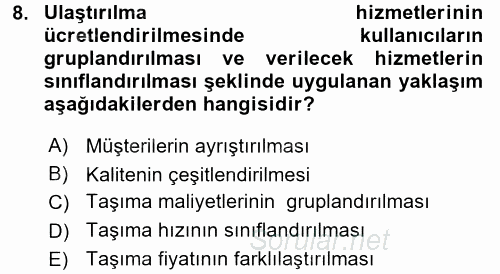 8. Ulaştırılma hizmetlerinin ücretlendirilmesinde kullanıcıların gruplandırılması ve verilecek hizmetlerin sınıflandırılması şeklinde uygulanan yaklaşım aşağıdakilerden hangisidir?

A) Müşterilerin ayrıştırılması
B) Kalitenin çeşitlendirilmesi
C) Taşıma maliyetlerinin gruplandırılması
D) Taşıma hızının sınıflandırılması
E) Taşıma fiyatının farklılaştırılması

Sorular.net